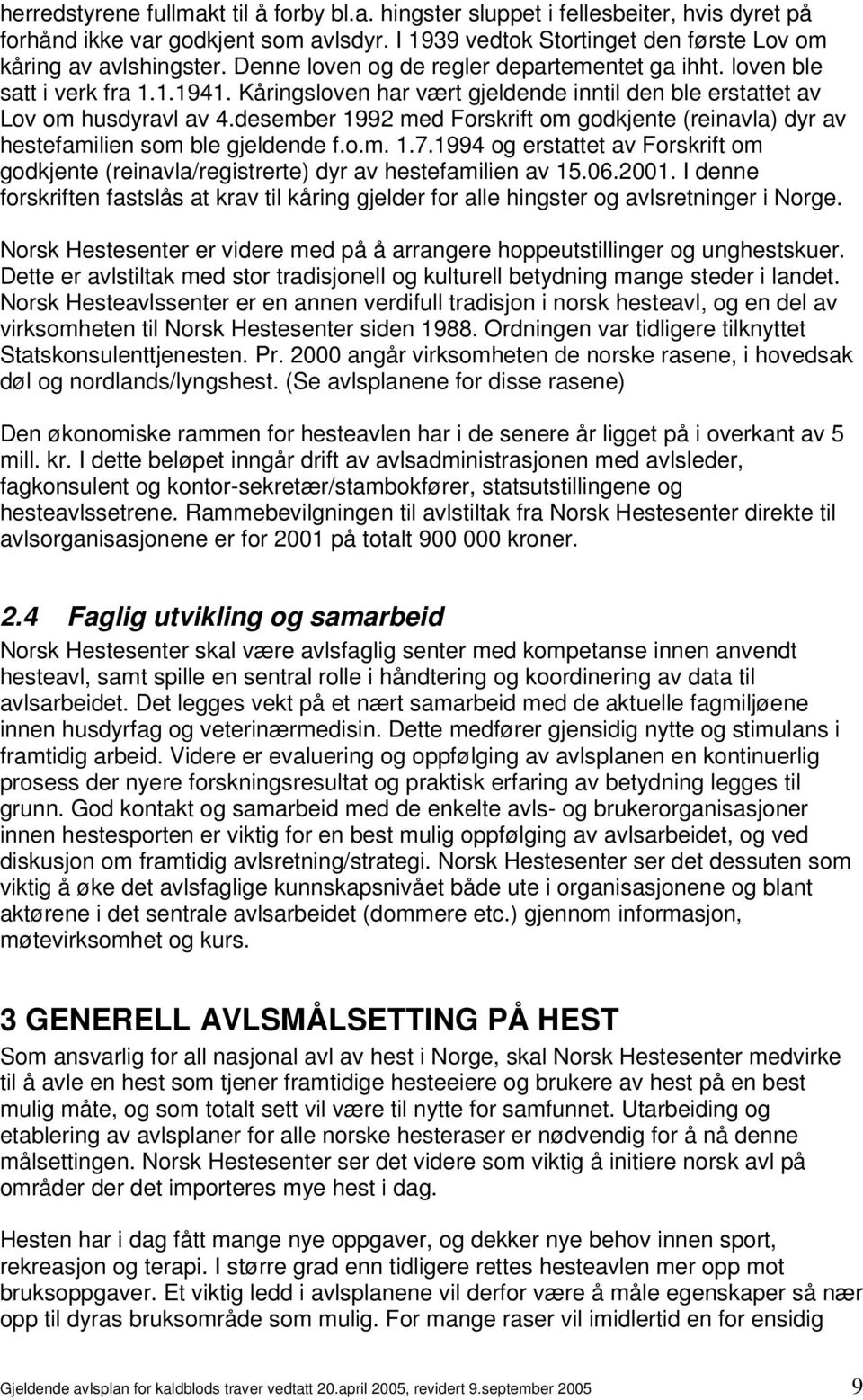 herredstyrene fullmakt til å forby bl.a. hingster sluppet i fellesbeiter, hvis dyret på forhånd ikke var godkjent som avlsdyr. I 1939 vedtok Stortinget den første Lov om kåring av avlshingster. Denne loven og de regler departementet ga ihht. loven ble satt i verk fra 1.1.1941. Kåringsloven har vært gjeldende inntil den ble erstattet av Lov om husdyravl av 4.desember 1992 med Forskrift om godkjente (reinavla) dyr av hestefamilien som ble gjeldende f.o.m. 1.7.1994 og erstattet av Forskrift om godkjente (reinavla/registrerte) dyr av hestefamilien av 15.06.2001. I denne forskriften fastslås at krav til kåring gjelder for alle hingster og avlsretninger i Norge.

Norsk Hestesenter er videre med på å arrangere hoppeutstillinger og unghestskuer. Dette er avlstiltak med stor tradisjonell og kulturell betydning mange steder i landet. Norsk Hesteavlssenter er en annen verdifull tradisjon i norsk hesteavl, og en del av virksomheten til Norsk Hestesenter siden 1988. Ordningen var tidligere tilknyttet Statskonsulenttjenesten. Pr. 2000 angår virksomheten de norske rasene, i hovedsak døl og nordlands/lyngshest. (Se avlsplanene for disse rasene)

Den økonomiske rammen for hesteavlen har i de senere år ligget på i overkant av 5 mill. kr. I dette beløpet inngår drift av avlsadministrasjonen med avlsleder, fagkonsulent og kontor-sekretær/stambokfører, statsutstillingene og hesteavlssetrene. Rammebevilgningen til avlstiltak fra Norsk Hestesenter direkte til avlsorganisasjonene er for 2001 på totalt 900 000 kroner.

2.4 Faglig utvikling og samarbeid

Norsk Hestesenter skal være avlsfaglig senter med kompetanse innen anvendt hesteavl, samt spille en sentral rolle i håndtering og koordinering av data til avlsarbeidet. Det legges vekt på et nært samarbeid med de aktuelle fagmiljøene innen husdyrfag og veterinærmedisin. Dette medfører gjensidig nytte og stimulans i framtidig arbeid. Videre er evaluering og oppfølging av avlsplanen en kontinuerlig prosess der nyere forskningsresultat og praktisk erfaring av betydning legges til grunn. God kontakt og samarbeid med de enkelte avls- og brukerorganisasjoner innen hestesporten er viktig for en best mulig oppfølging av avlsarbeidet, og ved diskusjon om framtidig avlsretning/strategi. Norsk Hestesenter ser det dessuten som viktig å øke det avlsfaglige kunnskapsnivået både ute i organisasjonene og blant aktørene i det sentrale avlsarbeidet (dommere etc.) gjennom informasjon, møtevirksomhet og kurs.

3 GENERELL AVLSMÅLSETTING PÅ HEST

Som ansvarlig for all nasjonal avl av hest i Norge, skal Norsk Hestesenter medvirke til å avle en hest som tjener framtidige hesteeiere og brukere av hest på en best mulig måte, og som totalt sett vil være til nytte for samfunnet. Utarbeiding og etablering av avlsplaner for alle norske hesteraser er nødvendig for å nå denne målsettingen. Norsk Hestesenter ser det videre som viktig å initiere norsk avl på områder der det importeres mye hest i dag.

Hesten har i dag fått mange nye oppgaver, og dekker nye behov innen sport, rekreasjon og terapi. I større grad enn tidligere rettes hesteavlen mer opp mot bruksoppgaver. Et viktig ledd i avlsplanene vil derfor være å måle egenskaper så nær opp til dyras bruksområde som mulig. For mange raser vil imidlertid en for ensidig

Gjeldende avlsplan for kaldblods traver vedtatt 20.april 2005, revidert 9.september 2005 9